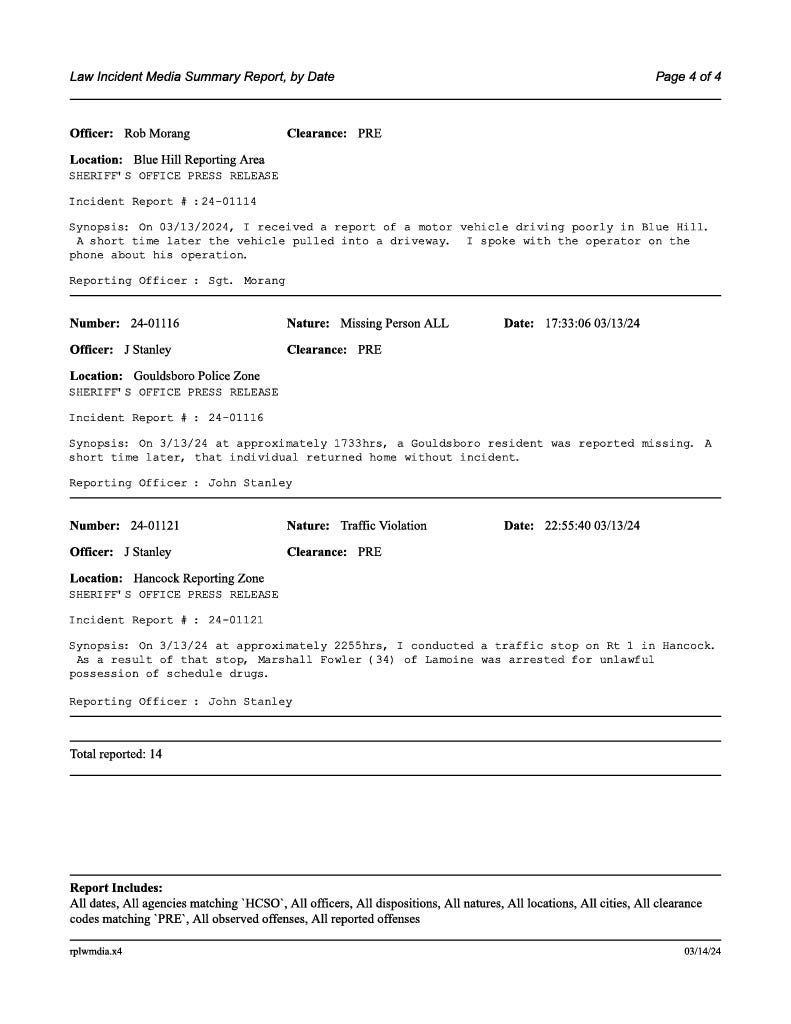 Law Incident Media Summary Report, by Date

Page 4 of 4

Officer: Rob Morang Clearance: PRE

Location: Blue Hill Reporting Area
SHERIFF'S OFFICE PRESS RELEASE

Incident Report # :24-01114

Synopsis: On 03/13/2024, I received a report of a motor vehicle driving poorly in Blue Hill. A short time later the vehicle pulled into a driveway. I spoke with the operator on the phone about his operation.

Reporting Officer : Sgt. Morang

Number: 24-01116 Nature: Missing Person ALL Date: 17:33:06 03/13/24

Officer: J Stanley Clearance: PRE

Location: Gouldsboro Police Zone
SHERIFF'S OFFICE PRESS RELEASE

Incident Report # : 24-01116

Synopsis: On 3/13/24 at approximately 1733hrs, a Gouldsboro resident was reported missing. A short time later, that individual returned home without incident.

Reporting Officer : John Stanley

Number: 24-01121 Nature: Traffic Violation Date: 22:55:40 03/13/24

Officer: J Stanley Clearance: PRE

Location: Hancock Reporting Zone
SHERIFF'S OFFICE PRESS RELEASE

Incident Report # : 24-01121

Synopsis: On 3/13/24 at approximately 2255hrs, I conducted a traffic stop on Rt 1 in Hancock. As a result of that stop, Marshall Fowler (34) of Lamoine was arrested for unlawful possession of schedule drugs.

Reporting Officer : John Stanley

Total reported: 14

Report Includes:
All dates, All agencies matching `HCSO`, All officers, All dispositions, All natures, All locations, All cities, All clearance codes matching `PRE`, All observed offenses, All reported offenses

rplwmdia.x4

03/14/24